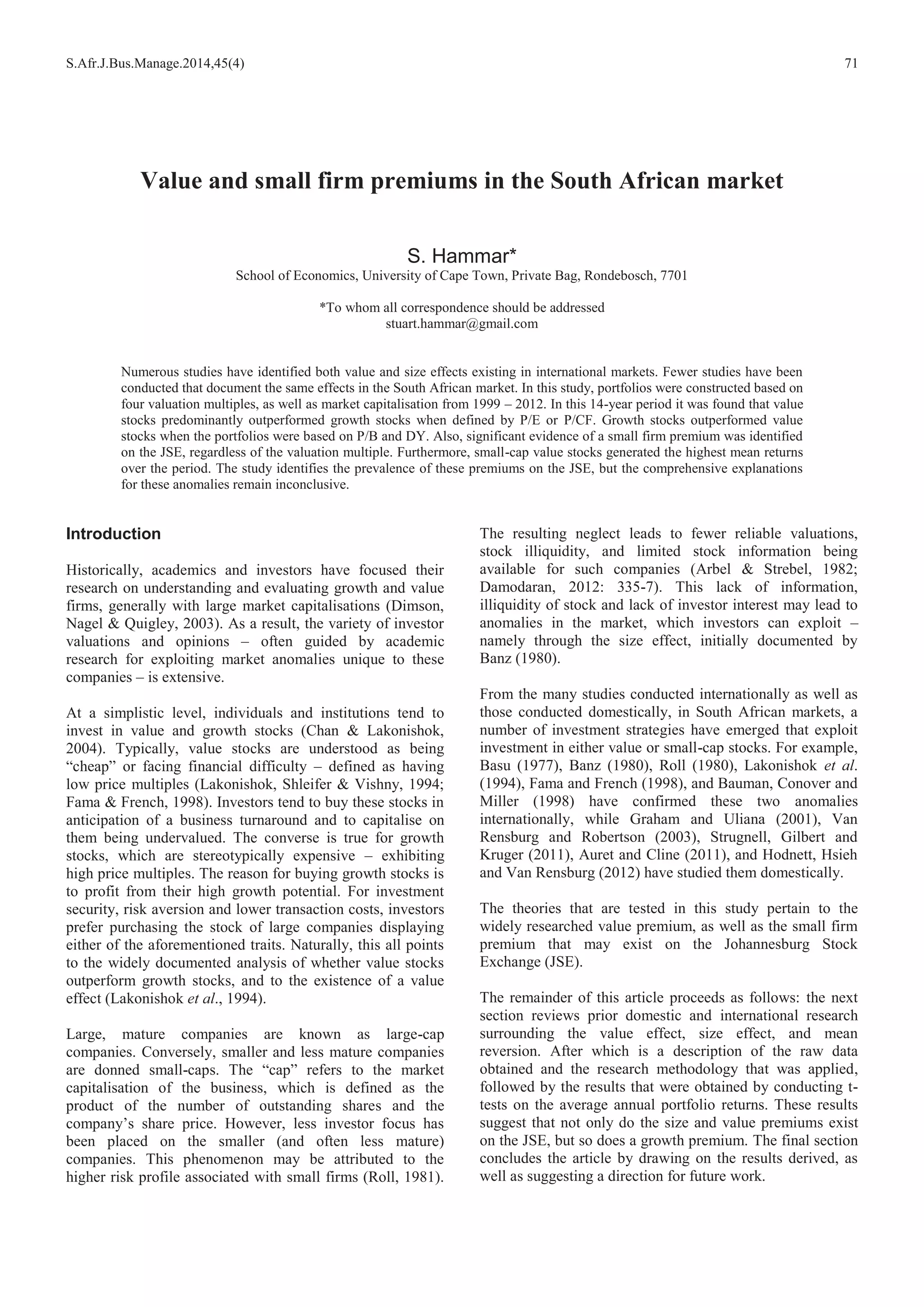 S.Afr.J.Bus.Manage.2014,45(4)

71

Value and small firm premiums in the South African market

S. Hammar*
School of Economics, University of Cape Town, Private Bag, Rondebosch, 7701

*To whom all correspondence should be addressed
stuart.hammar@gmail.com

Numerous studies have identified both value and size effects existing in international markets. Fewer studies have been conducted that document the same effects in the South African market. In this study, portfolios were constructed based on four valuation multiples, as well as market capitalisation from 1999 – 2012. In this 14-year period it was found that value stocks predominantly outperformed growth stocks when defined by P/E or P/CF. Growth stocks outperformed value stocks when the portfolios were based on P/B and DY. Also, significant evidence of a small firm premium was identified on the JSE, regardless of the valuation multiple. Furthermore, small-cap value stocks generated the highest mean returns over the period. The study identifies the prevalence of these premiums on the JSE, but the comprehensive explanations for these anomalies remain inconclusive.

Introduction

Historically, academics and investors have focused their research on understanding and evaluating growth and value firms, generally with large market capitalisations (Dimson, Nagel & Quigley, 2003). As a result, the variety of investor valuations and opinions – often guided by academic research for exploiting market anomalies unique to these companies – is extensive.

At a simplistic level, individuals and institutions tend to invest in value and growth stocks (Chan & Lakonishok, 2004). Typically, value stocks are understood as being “cheap” or facing financial difficulty – defined as having low price multiples (Lakonishok, Shleifer & Vishny, 1994; Fama & French, 1998). Investors tend to buy these stocks in anticipation of a business turnaround and to capitalise on them being undervalued. The converse is true for growth stocks, which are stereotypically expensive – exhibiting high price multiples. The reason for buying growth stocks is to profit from their high growth potential. For investment security, risk aversion and lower transaction costs, investors prefer purchasing the stock of large companies displaying either of the aforementioned traits. Naturally, this all points to the widely documented analysis of whether value stocks outperform growth stocks, and to the existence of a value effect (Lakonishok et al., 1994).

Large, mature companies are known as large-cap companies. Conversely, smaller and less mature companies are donned small-caps. The “cap” refers to the market capitalisation of the business, which is defined as the product of the number of outstanding shares and the company’s share price. However, less investor focus has been placed on the smaller (and often less mature) companies. This phenomenon may be attributed to the higher risk profile associated with small firms (Roll, 1981).

The resulting neglect leads to fewer reliable valuations, stock illiquidity, and limited stock information being available for such companies (Arbel & Strebel, 1982; Damodaran, 2012: 335-7). This lack of information, illiquidity of stock and lack of investor interest may lead to anomalies in the market, which investors can exploit – namely through the size effect, initially documented by Banz (1980).

From the many studies conducted internationally as well as those conducted domestically, in South African markets, a number of investment strategies have emerged that exploit investment in either value or small-cap stocks. For example, Basu (1977), Banz (1980), Roll (1980), Lakonishok et al. (1994), Fama and French (1998), and Bauman, Conover and Miller (1998) have confirmed these two anomalies internationally, while Graham and Uliana (2001), Van Rensburg and Robertson (2003), Strugnell, Gilbert and Kruger (2011), Auret and Cline (2011), and Hodnett, Hsieh and Van Rensburg (2012) have studied them domestically.

The theories that are tested in this study pertain to the widely researched value premium, as well as the small firm premium that may exist on the Johannesburg Stock Exchange (JSE).

The remainder of this article proceeds as follows: the next section reviews prior domestic and international research surrounding the value effect, size effect, and mean reversion. After which is a description of the raw data obtained and the research methodology that was applied, followed by the results that were obtained by conducting t-tests on the average annual portfolio returns. These results suggest that not only do the size and value premiums exist on the JSE, but so does a growth premium. The final section concludes the article by drawing on the results derived, as well as suggesting a direction for future work.